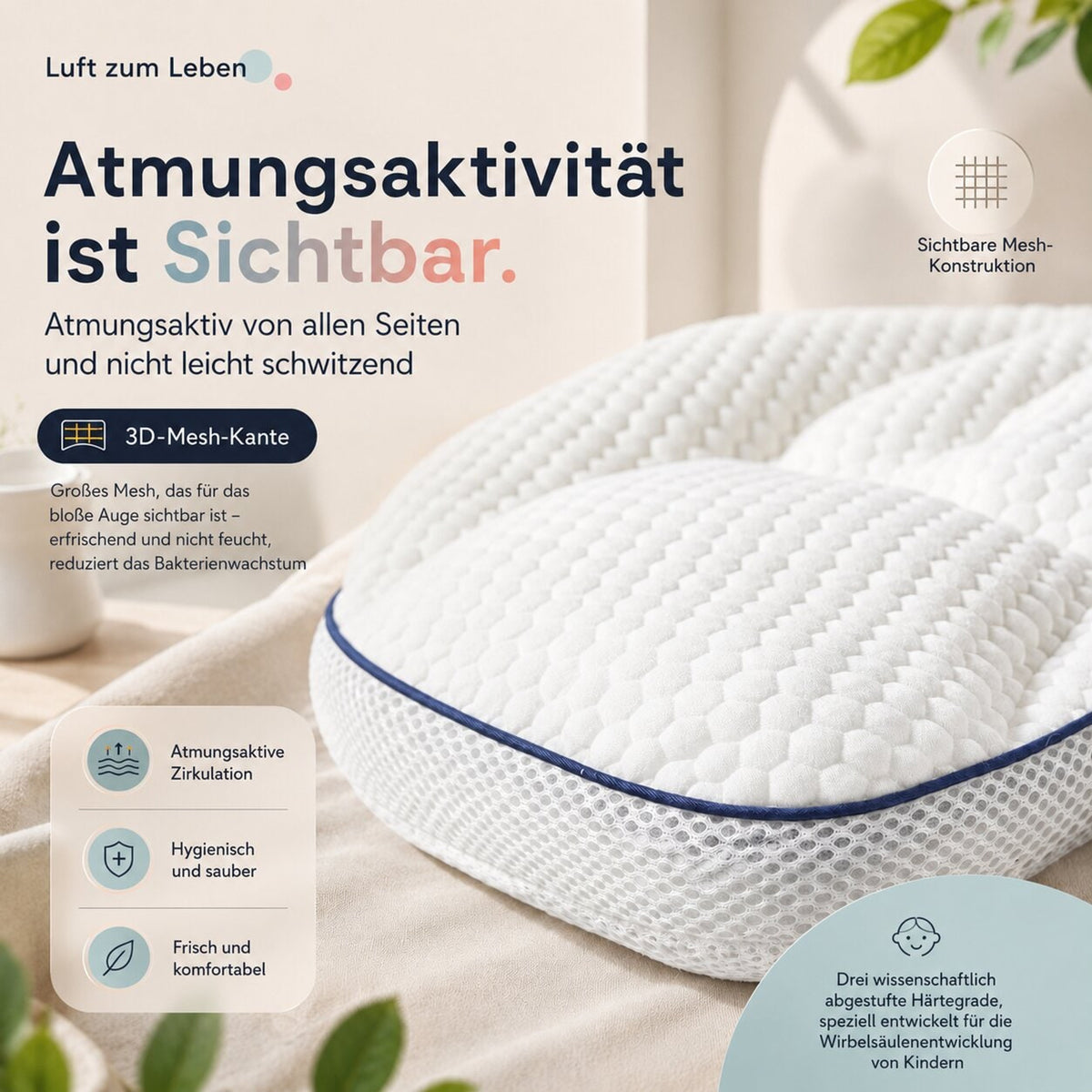 Luft zum Leben

Atmungsaktivität ist Sichtbar.

Atmungsaktiv von allen Seiten und nicht leicht schwitzend

3D-Mesh-Kante

Großes Mesh, das für das bloße Auge sichtbar ist – erfrischend und nicht feucht, reduziert das Bakterienwachstum

Sichtbare Mesh-Konstruktion

Atmungsaktive Zirkulation

Hygienisch und sauber

Frisch und komfortabel

Drei wissenschaftlich abgestufte Härtegrade, speziell entwickelt für die Wirbelsäulenentwicklung von Kindern